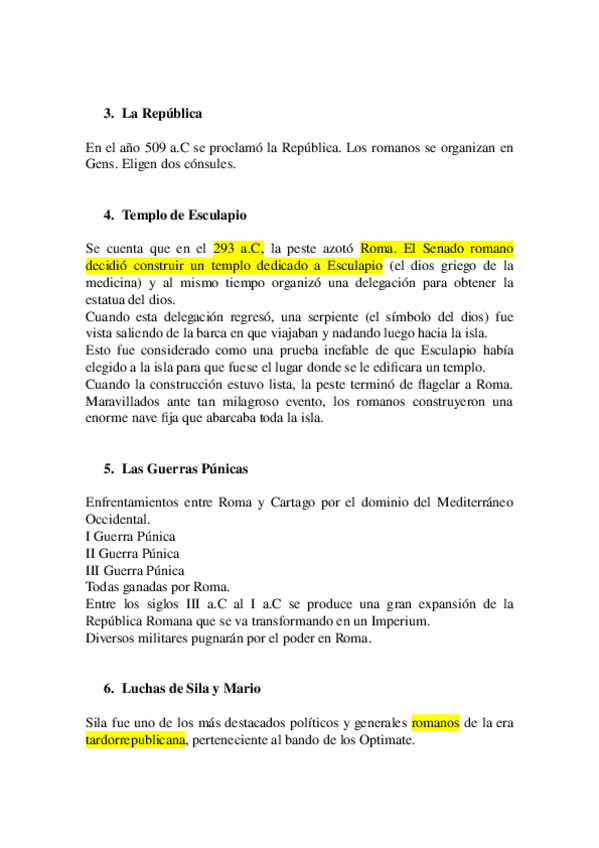 3. La República

En el año 509 a.C se proclamó la República. Los romanos se organizan en Gens. Eligen dos cónsules.

4. Templo de Esculapio

Se cuenta que en el 293 a.C, la peste azotó Roma. El Senado romano decidió construir un templo dedicado a Esculapio (el dios griego de la medicina) y al mismo tiempo organizó una delegación para obtener la estatua del dios.
Cuando esta delegación regresó, una serpiente (el símbolo del dios) fue vista saliendo de la barca en que viajaban y nadando luego hacia la isla.
Esto fue considerado como una prueba inefable de que Esculapio había elegido a la isla para que fuese el lugar donde se le edificara un templo.
Cuando la construcción estuvo lista, la peste terminó de flagelar a Roma. Maravillados ante tan milagroso evento, los romanos construyeron una enorme nave fija que abarcaba toda la isla.

5. Las Guerras Púnicas

Enfrentamientos entre Roma y Cartago por el dominio del Mediterráneo Occidental.
I Guerra Púnica
II Guerra Púnica
III Guerra Púnica
Todas ganadas por Roma.
Entre los siglos III a.C al I a.C se produce una gran expansión de la República Romana que se va transformando en un Imperium.
Diversos militares pugnarán por el poder en Roma.

6. Luchas de Sila y Mario

Sila fue uno de los más destacados políticos y generales romanos de la era tardorrepublicana, perteneciente al bando de los Optimate.